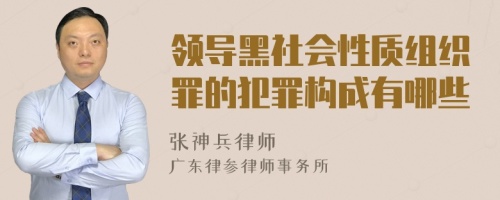 领导黑社会性质组织罪的犯罪构成有哪些

张神兵律师
广东律参律师事务所